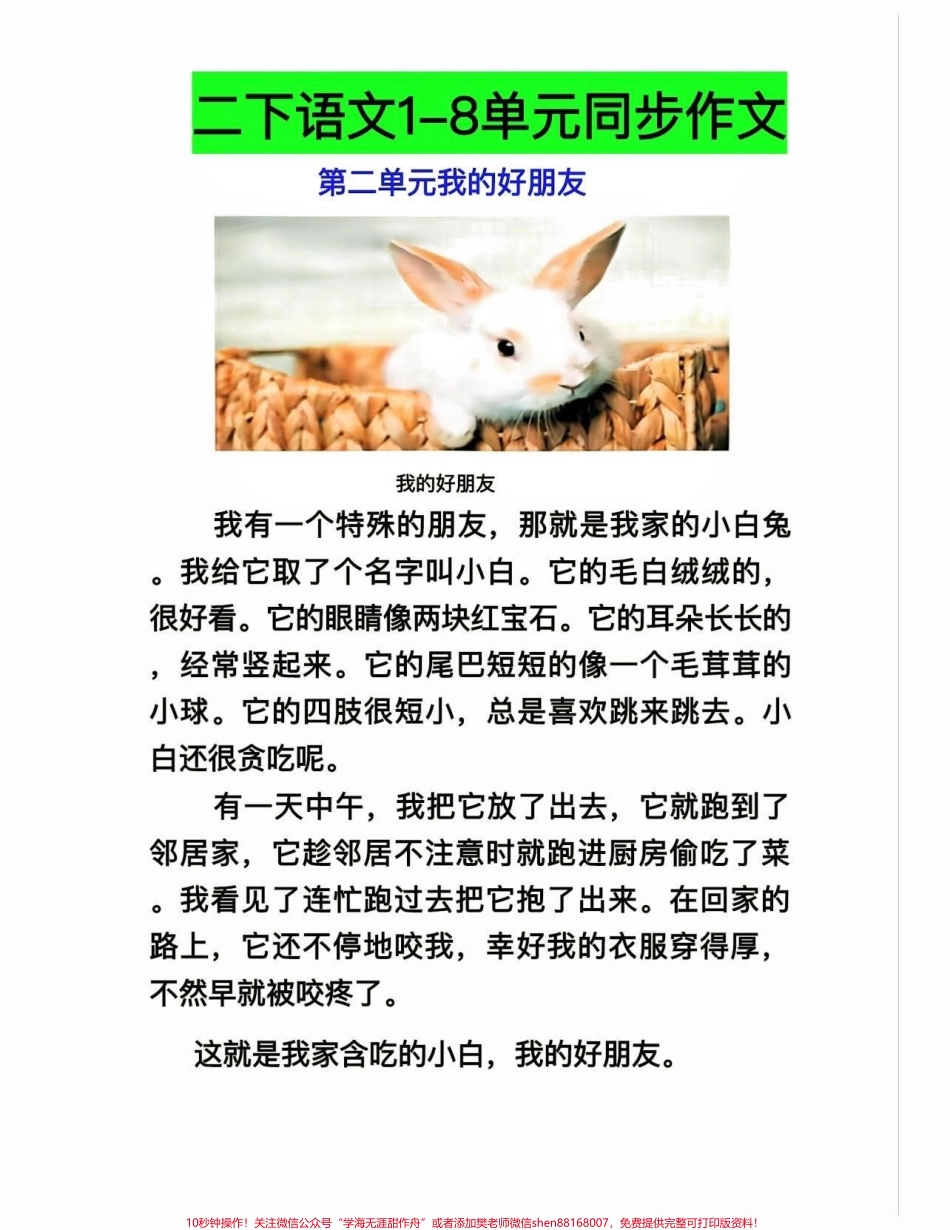 二下语文1-8单元同步作文

第二单元我的好朋友

我的好朋友

我有一个特殊的朋友，那就是我家的小白兔。我给它取了个名字叫小白。它的毛白绒绒的，很好看。它的眼睛像两块红宝石。它的耳朵长长的，经常竖起来。它的尾巴短短的像一个毛茸茸的小球。它的四肢很短小，总是喜欢跳来跳去。小白还很贪吃呢。

有一天中午，我把它放了出去，它就跑到了邻居家，它趁邻居不注意时就跑进厨房偷吃了菜。我看见了连忙跑过去把它抱了出来。在回家的路上，它还不停地咬我，幸好我的衣服穿得厚，不然早就被咬疼了。

这就是我家含吃的小白，我的好朋友。

10秒钟操作！关注微信公众号“学海无涯甜作舟”或者添加樊老师微信shen88168007，免费提供完整可打印版资料！